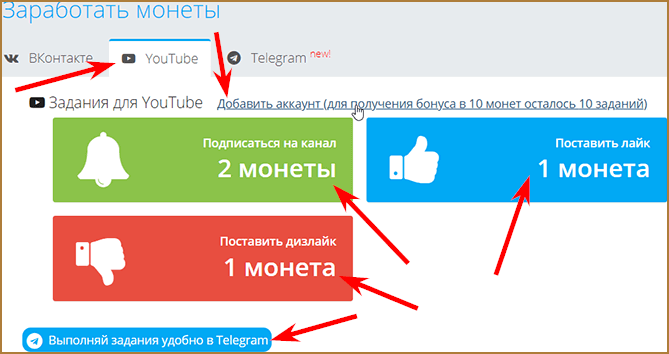 Заработать монеты

ВКонтакте YouTube Telegram new!

Задания для YouTube Добавить аккаунт (для получения бонуса в 10 монет осталось 10 заданий)

Подписаться на канал
2 монеты

Поставить лайк
1 монета

Поставить дизлайк
1 монета

Выполняй задания удобно в Telegram